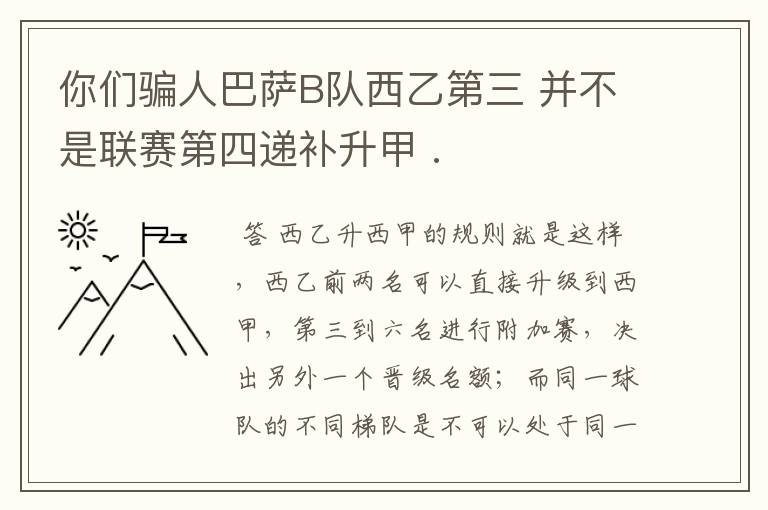 你们骗人巴萨B队西乙第三 并不是联赛第四递补升甲．

答 西乙升西甲的规则就是这样，西乙前两名可以直接升级到西甲，第三到六名进行附加赛，决出另外一个晋级名额；而同一球队的不同梯队是不可以处于同一